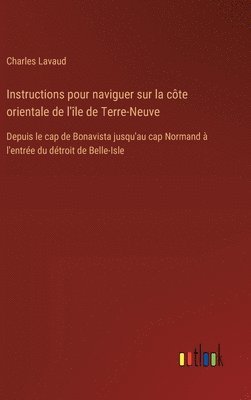 Charles Lavaud

Instructions pour naviguer sur la côte orientale de l'île de Terre-Neuve

Depuis le cap de Bonavista jusqu'au cap Normand à l'entrée du détroit de Belle-Isle

outlook